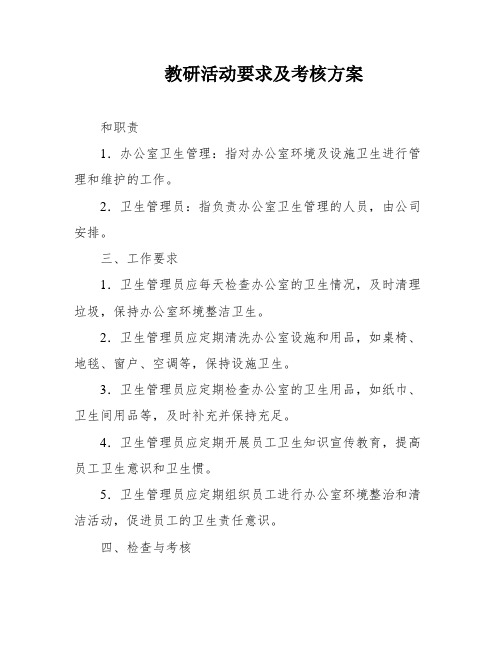 教研活动要求及考核方案

和职责

1．办公室卫生管理：指对办公室环境及设施卫生进行管理和维护的工作。

2．卫生管理员：指负责办公室卫生管理的人员，由公司安排。

三、工作要求

1．卫生管理员应每天检查办公室的卫生情况，及时清理垃圾，保持办公室环境整洁卫生。

2．卫生管理员应定期清洗办公室设施和用品，如桌椅、地毯、窗户、空调等，保持设施卫生。

3．卫生管理员应定期检查办公室的卫生用品，如纸巾、卫生间用品等，及时补充并保持充足。

4．卫生管理员应定期开展员工卫生知识宣传教育，提高员工卫生意识和卫生惯。

5．卫生管理员应定期组织员工进行办公室环境整治和清洁活动，促进员工的卫生责任意识。

四、检查与考核